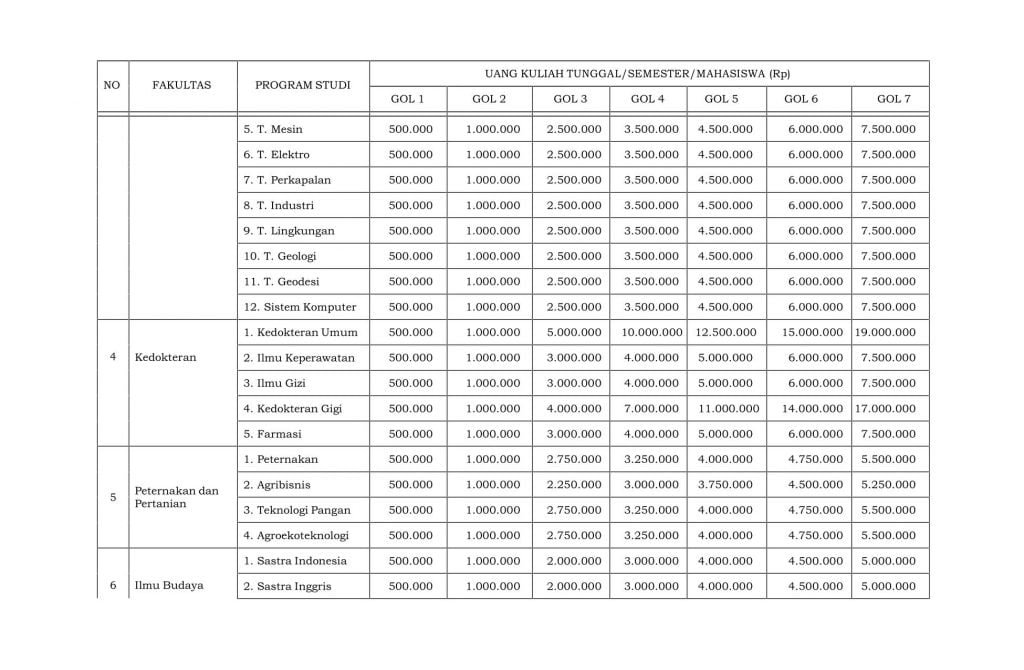 | NO | FAKULTAS | PROGRAM STUDI | UANG KULIAH TUNGGAL/SEMESTER/MAHASISWA (Rp) | | | | | | |
|---|---|---|---|---|---|---|---|---|---|
| | | | GOL 1 | GOL 2 | GOL 3 | GOL 4 | GOL 5 | GOL 6 | GOL 7 |
| | | 5. T. Mesin | 500.000 | 1.000.000 | 2.500.000 | 3.500.000 | 4.500.000 | 6.000.000 | 7.500.000 |
| | | 6. T. Elektro | 500.000 | 1.000.000 | 2.500.000 | 3.500.000 | 4.500.000 | 6.000.000 | 7.500.000 |
| | | 7. T. Perkapalan | 500.000 | 1.000.000 | 2.500.000 | 3.500.000 | 4.500.000 | 6.000.000 | 7.500.000 |
| | | 8. T. Industri | 500.000 | 1.000.000 | 2.500.000 | 3.500.000 | 4.500.000 | 6.000.000 | 7.500.000 |
| | | 9. T. Lingkungan | 500.000 | 1.000.000 | 2.500.000 | 3.500.000 | 4.500.000 | 6.000.000 | 7.500.000 |
| | | 10. T. Geologi | 500.000 | 1.000.000 | 2.500.000 | 3.500.000 | 4.500.000 | 6.000.000 | 7.500.000 |
| | | 11. T. Geodesi | 500.000 | 1.000.000 | 2.500.000 | 3.500.000 | 4.500.000 | 6.000.000 | 7.500.000 |
| | | 12. Sistem Komputer | 500.000 | 1.000.000 | 2.500.000 | 3.500.000 | 4.500.000 | 6.000.000 | 7.500.000 |
| 4 | Kedokteran | 1. Kedokteran Umum | 500.000 | 1.000.000 | 5.000.000 | 10.000.000 | 12.500.000 | 15.000.000 | 19.000.000 |
| | | 2. Ilmu Keperawatan | 500.000 | 1.000.000 | 3.000.000 | 4.000.000 | 5.000.000 | 6.000.000 | 7.500.000 |
| | | 3. Ilmu Gizi | 500.000 | 1.000.000 | 3.000.000 | 4.000.000 | 5.000.000 | 6.000.000 | 7.500.000 |
| | | 4. Kedokteran Gigi | 500.000 | 1.000.000 | 4.000.000 | 7.000.000 | 11.000.000 | 14.000.000 | 17.000.000 |
| | | 5. Farmasi | 500.000 | 1.000.000 | 3.000.000 | 4.000.000 | 5.000.000 | 6.000.000 | 7.500.000 |
| 5 | Peternakan dan Pertanian | 1. Peternakan | 500.000 | 1.000.000 | 2.750.000 | 3.250.000 | 4.000.000 | 4.750.000 | 5.500.000 |
| | | 2. Agribisnis | 500.000 | 1.000.000 | 2.250.000 | 3.000.000 | 3.750.000 | 4.500.000 | 5.250.000 |
| | | 3. Teknologi Pangan | 500.000 | 1.000.000 | 2.750.000 | 3.250.000 | 4.000.000 | 4.750.000 | 5.500.000 |
| | | 4. Agroekoteknologi | 500.000 | 1.000.000 | 2.750.000 | 3.250.000 | 4.000.000 | 4.750.000 | 5.500.000 |
| 6 | Ilmu Budaya | 1. Sastra Indonesia | 500.000 | 1.000.000 | 2.000.000 | 3.000.000 | 4.000.000 | 4.500.000 | 5.000.000 |
| | | 2. Sastra Inggris | 500.000 | 1.000.000 | 2.000.000 | 3.000.000 | 4.000.000 | 4.500.000 | 5.000.000 |